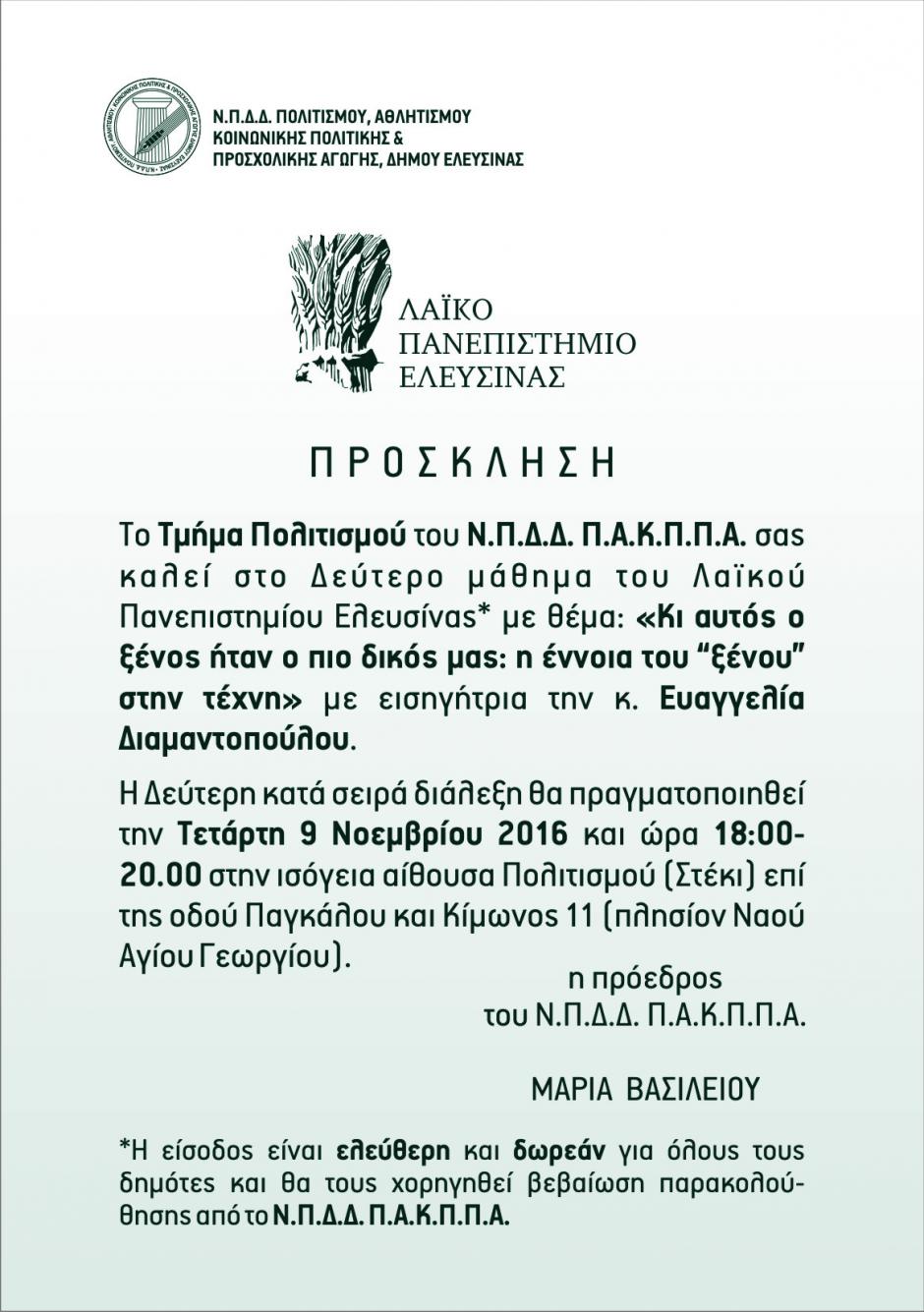 Ν.Π.Δ.Δ. ΠΟΛΙΤΙΣΜΟΥ, ΑΘΛΗΤΙΣΜΟΥ
ΚΟΙΝΩΝΙΚΗΣ ΠΟΛΙΤΙΚΗΣ &
ΠΡΟΣΧΟΛΙΚΗΣ ΑΓΩΓΗΣ, ΔΗΜΟΥ ΕΛΕΥΣΙΝΑΣ

ΛΑΪΚΟ
ΠΑΝΕΠΙΣΤΗΜΙΟ
ΕΛΕΥΣΙΝΑΣ

ΠΡΟΣΚΛΗΣΗ

Το Τμήμα Πολιτισμού του Ν.Π.Δ.Δ. Π.Α.Κ.Π.Π.Α. σας καλεί στο Δεύτερο μάθημα του Λαϊκού Πανεπιστημίου Ελευσίνας* με θέμα: «Κι αυτός ο ξένος ήταν ο πιο δικός μας: η έννοια του "ξένου" στην τέχνη» με εισηγήτρια την κ. Ευαγγελία Διαμαντοπούλου.

Η Δεύτερη κατά σειρά διάλεξη θα πραγματοποιηθεί την Τετάρτη 9 Νοεμβρίου 2016 και ώρα 18:00-20.00 στην ισόγεια αίθουσα Πολιτισμού (Στέκι) επί της οδού Παγκάλου και Κίμωνος 11 (πλησίον Ναού Αγίου Γεωργίου).

η πρόεδρος
του Ν.Π.Δ.Δ. Π.Α.Κ.Π.Π.Α.

ΜΑΡΙΑ ΒΑΣΙΛΕΙΟΥ

*Η είσοδος είναι ελεύθερη και δωρεάν για όλους τους δημότες και θα τους χορηγηθεί βεβαίωση παρακολούθησης από το Ν.Π.Δ.Δ. Π.Α.Κ.Π.Π.Α.